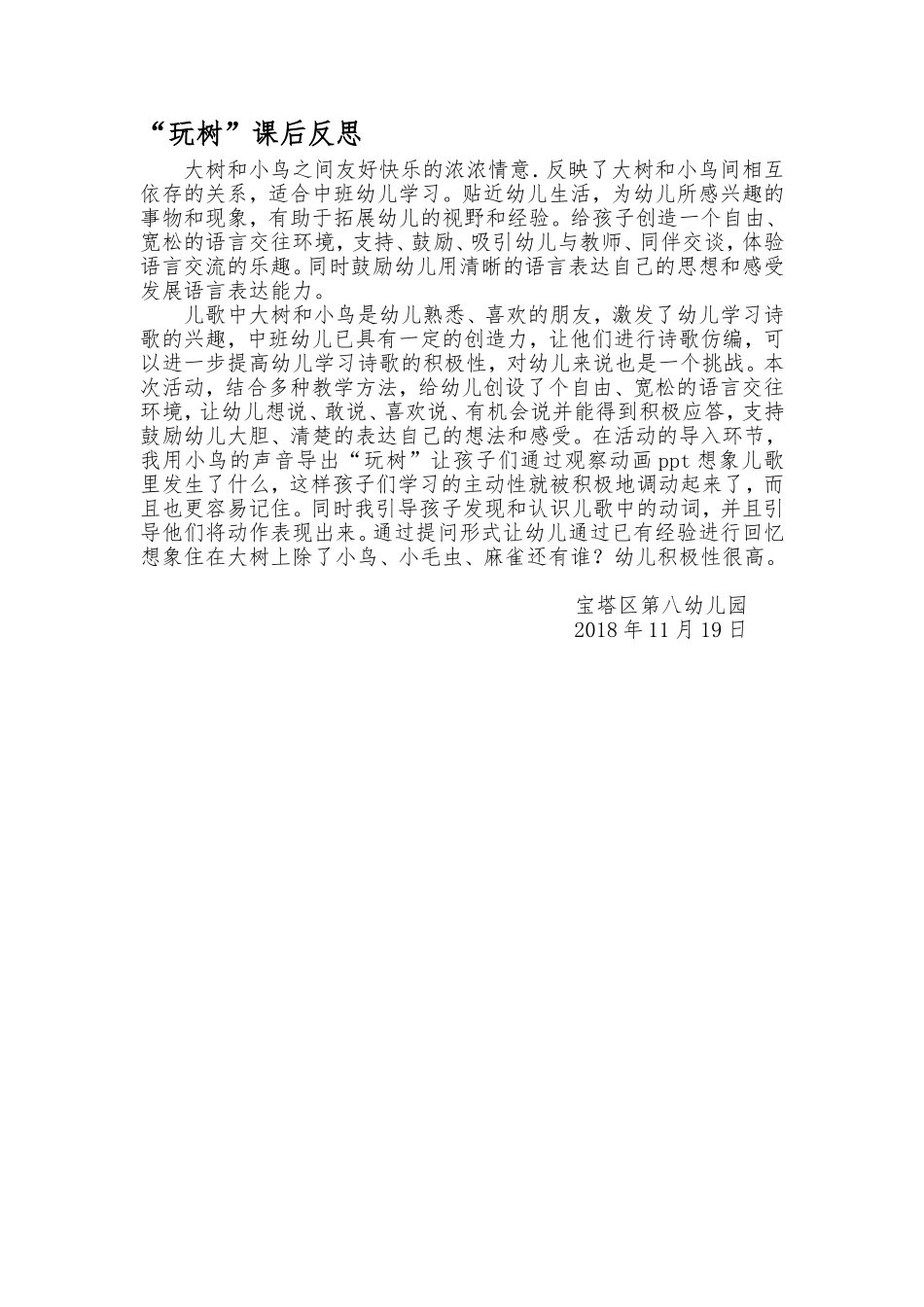 “玩树”课后反思

大树和小鸟之间友好快乐的浓浓情意.反映了大树和小鸟间相互依存的关系，适合中班幼儿学习。贴近幼儿生活，为幼儿所感兴趣的事物和现象，有助于拓展幼儿的视野和经验。给孩子创造一个自由、宽松的语言交往环境，支持、鼓励、吸引幼儿与教师、同伴交谈，体验语言交流的乐趣。同时鼓励幼儿用清晰的语言表达自己的思想和感受发展语言表达能力。

儿歌中大树和小鸟是幼儿熟悉、喜欢的朋友，激发了幼儿学习诗歌的兴趣，中班幼儿已具有一定的创造力，让他们进行诗歌仿编，可以进一步提高幼儿学习诗歌的积极性，对幼儿来说也是一个挑战。本次活动，结合多种教学方法，给幼儿创设了个自由、宽松的语言交往环境，让幼儿想说、敢说、喜欢说、有机会说并能得到积极应答，支持鼓励幼儿大胆、清楚的表达自己的想法和感受。在活动的导入环节，我用小鸟的声音导出“玩树”让孩子们通过观察动画ppt想象儿歌里发生了什么，这样孩子们学习的主动性就被积极地调动起来了，而且也更容易记住。同时我引导孩子发现和认识儿歌中的动词，并且引导他们将动作表现出来。通过提问形式让幼儿通过已有经验进行回忆想象住在大树上除了小鸟、小毛虫、麻雀还有谁？幼儿积极性很高。

宝塔区第八幼儿园
2018年11月19日